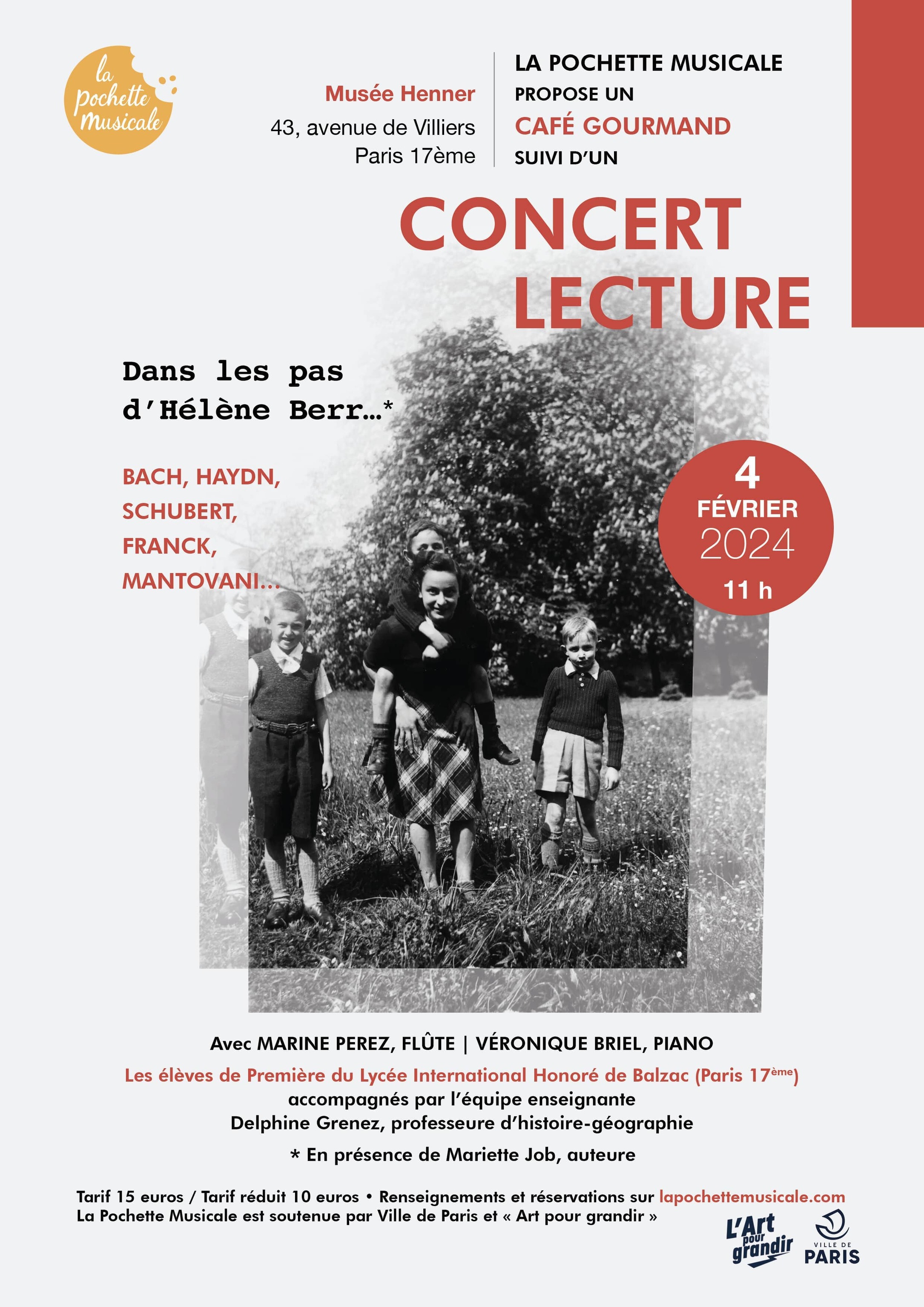 la pochette musicale

Musée Henner
43, avenue de Villiers
Paris 17ème

LA POCHETTE MUSICALE
PROPOSE UN
CAFÉ GOURMAND
SUIVI D'UN

CONCERT
LECTURE

Dans les pas d'Hélène Berr...*

BACH, HAYDN, SCHUBERT, FRANCK, MANTOVANI...

4
FÉVRIER
2024
11 h

Avec MARINE PEREZ, FLÛTE | VÉRONIQUE BRIEL, PIANO
Les élèves de Première du Lycée International Honoré de Balzac (Paris 17ème)
accompagnés par l'équipe enseignante
Delphine Grenez, professeure d'histoire-géographie
* En présence de Mariette Job, auteure

Tarif 15 euros / Tarif réduit 10 euros • Renseignements et réservations sur lapochettemusicale.com
La Pochette Musicale est soutenue par Ville de Paris et « Art pour grandir »

L'Art pour grandir
VILLE DE PARIS